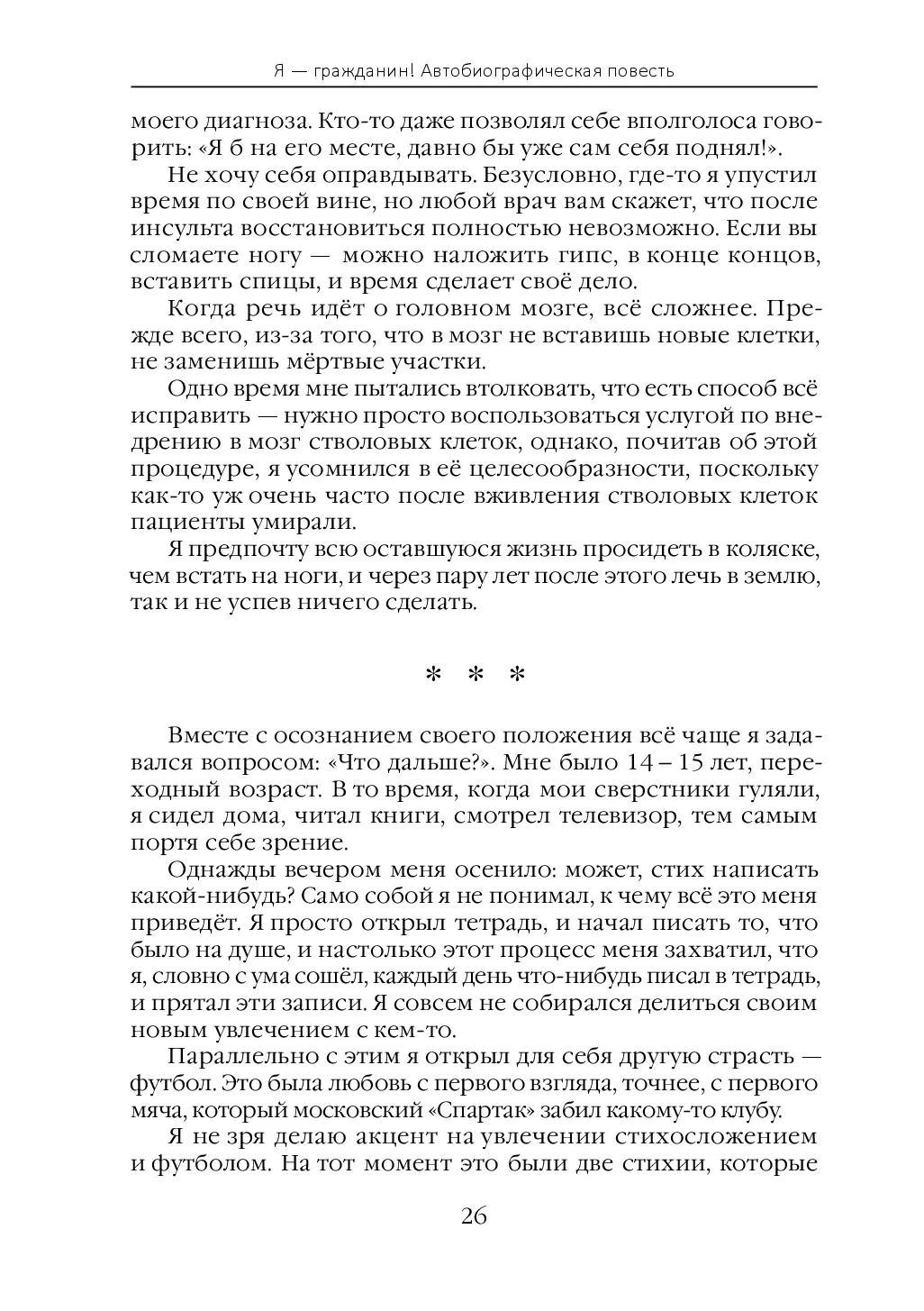 Я — гражданин! Автобиографическая повесть

моего диагноза. Кто-то даже позволял себе вполголоса говорить: «Я б на его месте, давно бы уже сам себя поднял!».

Не хочу себя оправдывать. Безусловно, где-то я упустил время по своей вине, но любой врач вам скажет, что после инсульта восстановиться полностью невозможно. Если вы сломаете ногу — можно наложить гипс, в конце концов, вставить спицы, и время сделает своё дело.

Когда речь идёт о головном мозге, всё сложнее. Прежде всего, из-за того, что в мозг не вставишь новые клетки, не заменишь мёртвые участки.

Одно время мне пытались втолковать, что есть способ всё исправить — нужно просто воспользоваться услугой по внедрению в мозг стволовых клеток, однако, почитав об этой процедуре, я усомнился в её целесообразности, поскольку как-то уж очень часто после вживления стволовых клеток пациенты умирали.

Я предпочту всю оставшуюся жизнь просидеть в коляске, чем встать на ноги, и через пару лет после этого лечь в землю, так и не успев ничего сделать.

* * *

Вместе с осознанием своего положения всё чаще я задавался вопросом: «Что дальше?». Мне было 14 – 15 лет, переходный возраст. В то время, когда мои сверстники гуляли, я сидел дома, читал книги, смотрел телевизор, тем самым портя себе зрение.

Однажды вечером меня осенило: может, стих написать какой-нибудь? Само собой я не понимал, к чему всё это меня приведёт. Я просто открыл тетрадь, и начал писать то, что было на душе, и настолько этот процесс меня захватил, что я, словно с ума сошёл, каждый день что-нибудь писал в тетрадь, и прятал эти записи. Я совсем не собирался делиться своим новым увлечением с кем-то.

Параллельно с этим я открыл для себя другую страсть — футбол. Это была любовь с первого взгляда, точнее, с первого мяча, который московский «Спартак» забил какому-то клубу.

Я не зря делаю акцент на увлечении стихосложением и футболом. На тот момент это были две стихии, которые

26